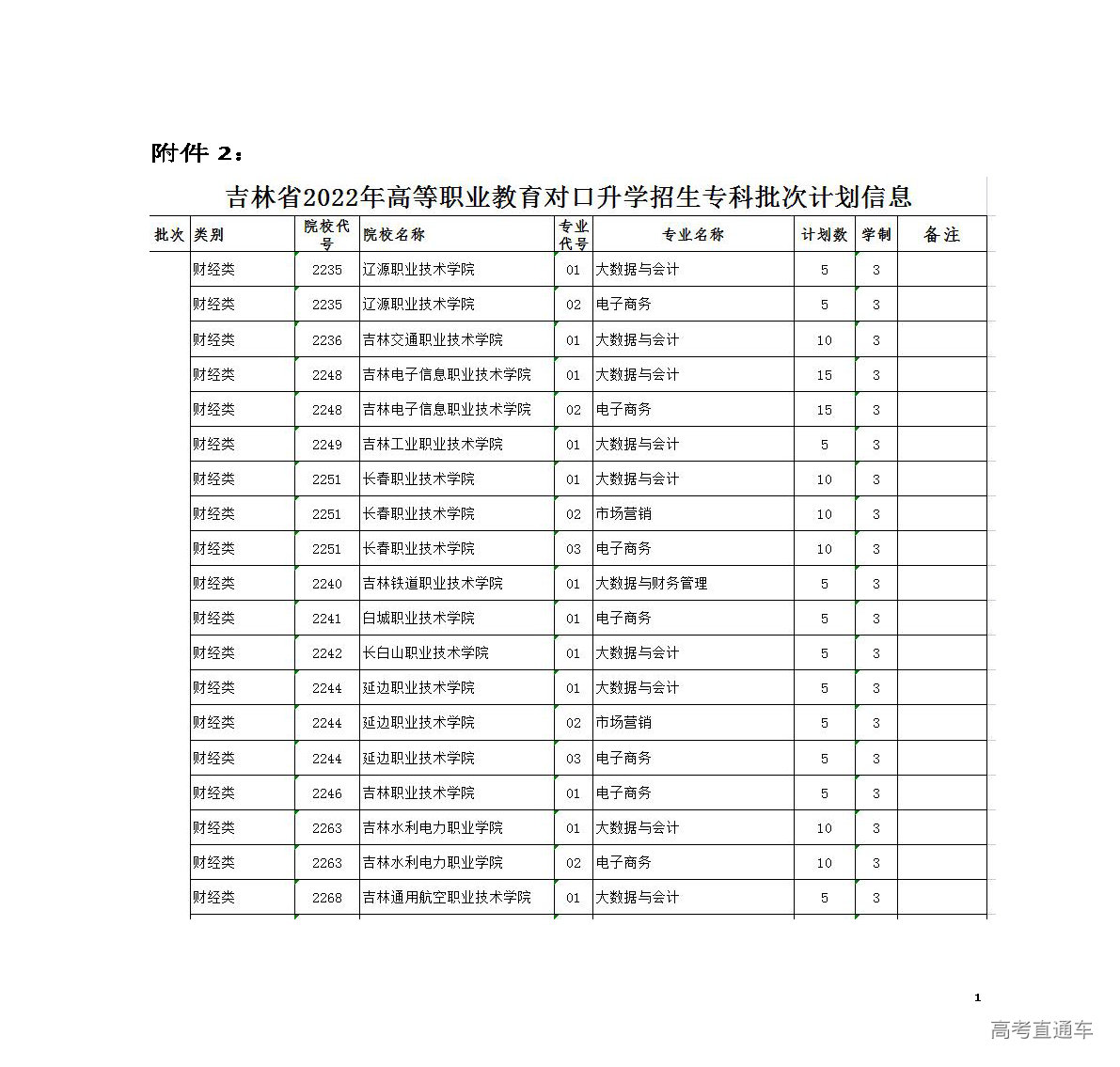 附件 2：

吉林省2022年高等职业教育对口升学招生专科批次计划信息

| 批次 | 类别 | 院校代号 | 院校名称 | 专业代号 | 专业名称 | 计划数 | 学制 | 备注 |
|---|---|---|---|---|---|---|---|---|
| | 财经类 | 2235 | 辽源职业技术学院 | 01 | 大数据与会计 | 5 | 3 | |
| | 财经类 | 2235 | 辽源职业技术学院 | 02 | 电子商务 | 5 | 3 | |
| | 财经类 | 2236 | 吉林交通职业技术学院 | 01 | 大数据与会计 | 10 | 3 | |
| | 财经类 | 2248 | 吉林电子信息职业技术学院 | 01 | 大数据与会计 | 15 | 3 | |
| | 财经类 | 2248 | 吉林电子信息职业技术学院 | 02 | 电子商务 | 15 | 3 | |
| | 财经类 | 2249 | 吉林工业职业技术学院 | 01 | 大数据与会计 | 5 | 3 | |
| | 财经类 | 2251 | 长春职业技术学院 | 01 | 大数据与会计 | 10 | 3 | |
| | 财经类 | 2251 | 长春职业技术学院 | 02 | 市场营销 | 10 | 3 | |
| | 财经类 | 2251 | 长春职业技术学院 | 03 | 电子商务 | 10 | 3 | |
| | 财经类 | 2240 | 吉林铁道职业技术学院 | 01 | 大数据与财务管理 | 5 | 3 | |
| | 财经类 | 2241 | 白城职业技术学院 | 01 | 电子商务 | 5 | 3 | |
| | 财经类 | 2242 | 长白山职业技术学院 | 01 | 大数据与会计 | 5 | 3 | |
| | 财经类 | 2244 | 延边职业技术学院 | 01 | 大数据与会计 | 5 | 3 | |
| | 财经类 | 2244 | 延边职业技术学院 | 02 | 市场营销 | 5 | 3 | |
| | 财经类 | 2244 | 延边职业技术学院 | 03 | 电子商务 | 5 | 3 | |
| | 财经类 | 2246 | 吉林职业技术学院 | 01 | 电子商务 | 5 | 3 | |
| | 财经类 | 2263 | 吉林水利电力职业学院 | 01 | 大数据与会计 | 10 | 3 | |
| | 财经类 | 2263 | 吉林水利电力职业学院 | 02 | 电子商务 | 10 | 3 | |
| | 财经类 | 2268 | 吉林通用航空职业技术学院 | 01 | 大数据与会计 | 5 | 3 | |

1

高考直通车